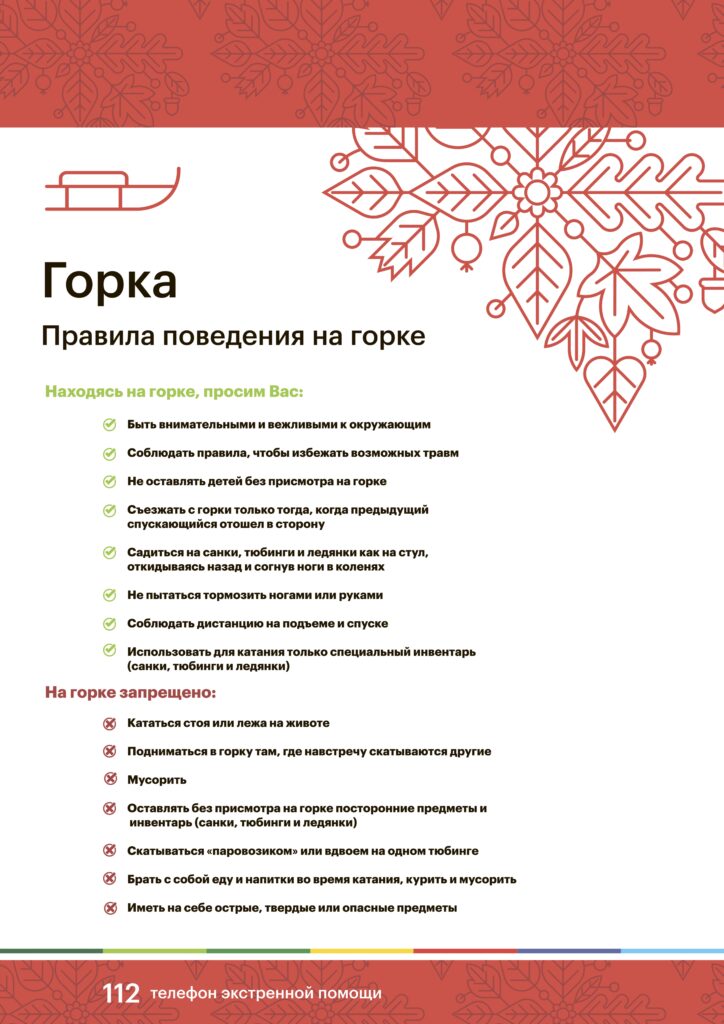 Горка

Правила поведения на горке

Находясь на горке, просим Вас:

Быть внимательными и вежливыми к окружающим

Соблюдать правила, чтобы избежать возможных травм

Не оставлять детей без присмотра на горке

Съезжать с горки только тогда, когда предыдущий спускающийся отошел в сторону

Садиться на санки, тюбинги и ледянки как на стул, откидываясь назад и согнув ноги в коленях

Не пытаться тормозить ногами или руками

Соблюдать дистанцию на подъеме и спуске

Использовать для катания только специальный инвентарь (санки, тюбинги и ледянки)

На горке запрещено:

Кататься стоя или лежа на животе

Подниматься в горку там, где навстречу скатываются другие

Мусорить

Оставлять без присмотра на горке посторонние предметы и инвентарь (санки, тюбинги и ледянки)

Скатываться «паровозиком» или вдвоем на одном тюбинге

Брать с собой еду и напитки во время катания, курить и мусорить

Иметь на себе острые, твердые или опасные предметы

112 телефон экстренной помощи